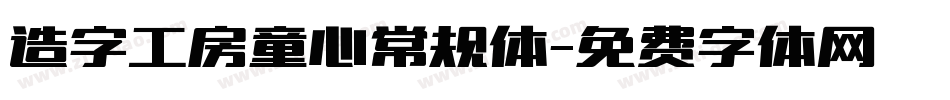 造字工房童心常规体-免费字体网